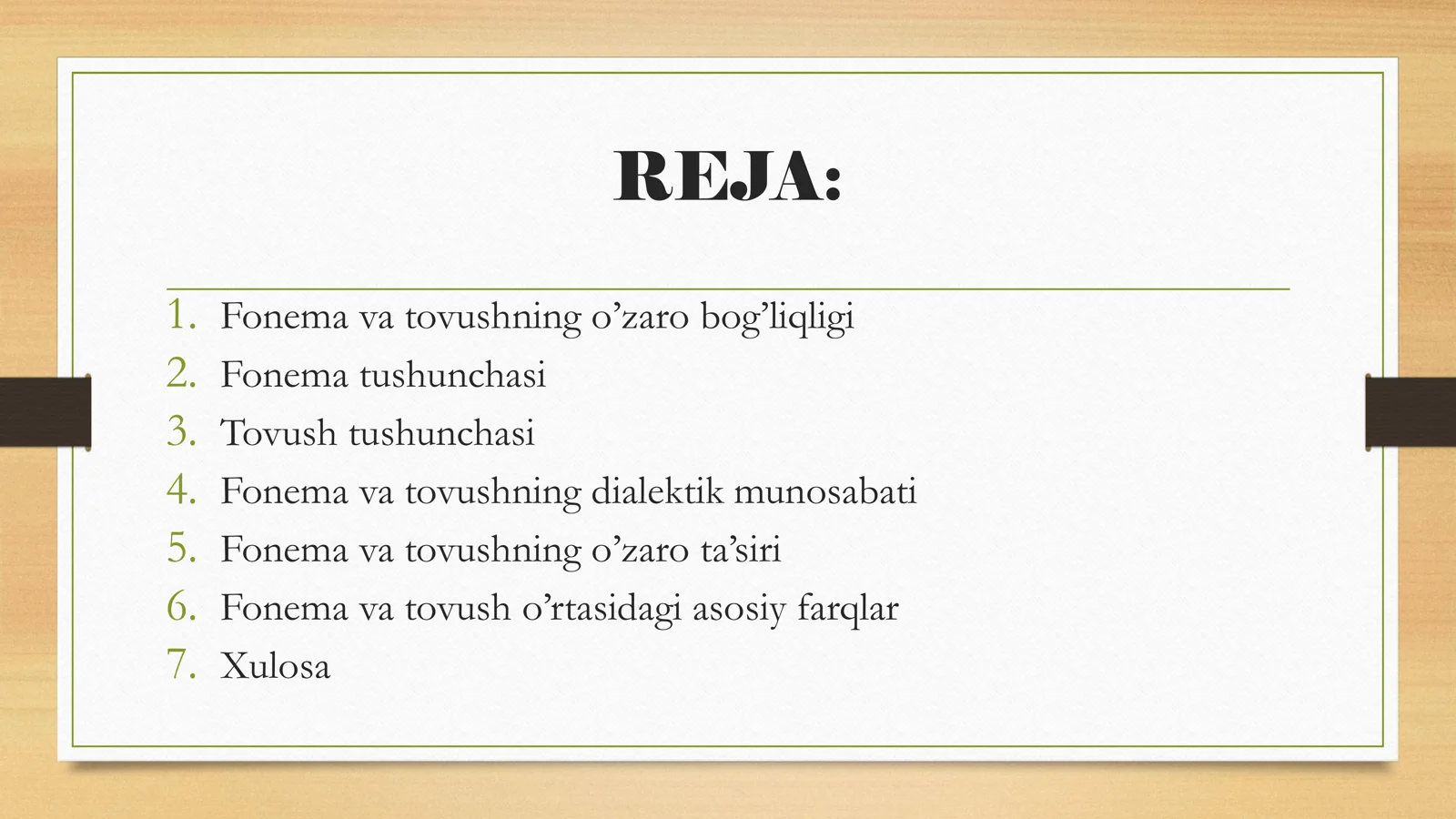 REJA:

1. Fonema va tovushning o’zaro bog’liqligi
2. Fonema tushunchasi
3. Tovush tushunchasi
4. Fonema va tovushning dialektik munosabati
5. Fonema va tovushning o’zaro ta’siri
6. Fonema va tovush o’rtasidagi asosiy farqlar
7. Xulosa